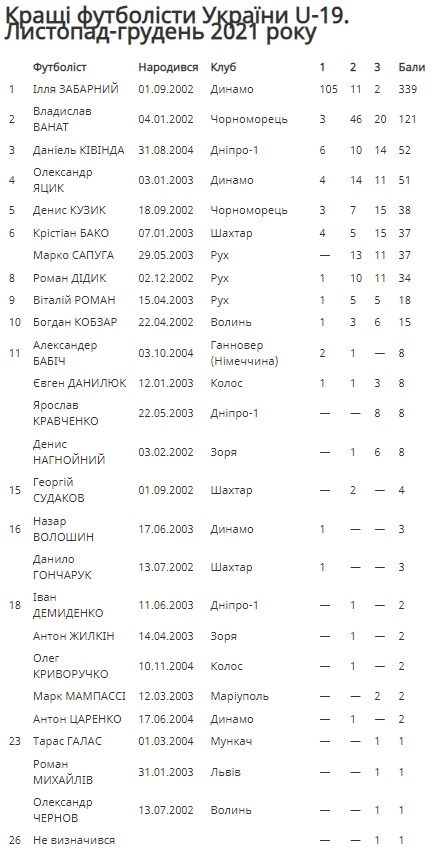 Кращі футболісти України U-19. Листопад-грудень 2021 року

|  | Футболіст | Народився | Клуб | 1 | 2 | 3 | Бали |
|---|---|---|---|---|---|---|---|
| 1 | Ілля ЗАБАРНИЙ | 01.09.2002 | Динамо | 105 | 11 | 2 | 339 |
| 2 | Владислав ВАНАТ | 04.01.2002 | Чорноморець | 3 | 46 | 20 | 121 |
| 3 | Даніель КІВІНДА | 31.08.2004 | Дніпро-1 | 6 | 10 | 14 | 52 |
| 4 | Олександр ЯЦИК | 03.01.2003 | Динамо | 4 | 14 | 11 | 51 |
| 5 | Денис КУЗИК | 18.09.2002 | Чорноморець | 3 | 7 | 15 | 38 |
| 6 | Крістіан БАКО | 07.01.2003 | Шахтар | 4 | 5 | 15 | 37 |
|  | Марко САПУГА | 29.05.2003 | Рух | — | 13 | 11 | 37 |
| 8 | Роман ДІДИК | 02.12.2002 | Рух | 1 | 10 | 11 | 34 |
| 9 | Віталій РОМАН | 15.04.2003 | Рух | 1 | 5 | 5 | 18 |
| 10 | Богдан КОБЗАР | 22.04.2002 | Волинь | 1 | 3 | 6 | 15 |
| 11 | Александер БАБІЧ | 03.10.2004 | Ганновер (Німеччина) | 2 | 1 | — | 8 |
|  | Євген ДАНИЛЮК | 12.01.2003 | Колос | 1 | 1 | 3 | 8 |
|  | Ярослав КРАВЧЕНКО | 22.05.2003 | Дніпро-1 | — | — | 8 | 8 |
|  | Денис НАГНОЙНИЙ | 03.02.2002 | Зоря | — | 1 | 6 | 8 |
| 15 | Георгій СУДАКОВ | 01.09.2002 | Шахтар | — | 2 | — | 4 |
| 16 | Назар ВОЛОШИН | 17.06.2003 | Динамо | 1 | — | — | 3 |
|  | Данило ГОНЧАРУК | 13.07.2002 | Шахтар | 1 | — | — | 3 |
| 18 | Іван ДЕМИДЕНКО | 11.06.2003 | Дніпро-1 | — | 1 | — | 2 |
|  | Антон ЖИЛКІН | 14.04.2003 | Зоря | — | 1 | — | 2 |
|  | Олег КРИВОРУЧКО | 10.11.2004 | Колос | — | 1 | — | 2 |
|  | Марк МАМПАССІ | 12.03.2003 | Маріуполь | — | — | 2 | 2 |
|  | Антон ЦАРЕНКО | 17.06.2004 | Динамо | — | 1 | — | 2 |
| 23 | Тарас ГАЛАС | 01.03.2004 | Мункач | — | — | 1 | 1 |
|  | Роман МИХАЙЛІВ | 31.01.2003 | Львів | — | — | 1 | 1 |
|  | Олександр ЧЕРНОВ | 13.07.2002 | Волинь | — | — | 1 | 1 |
| 26 | Не визначився |  |  | — | — | 1 | 1 |